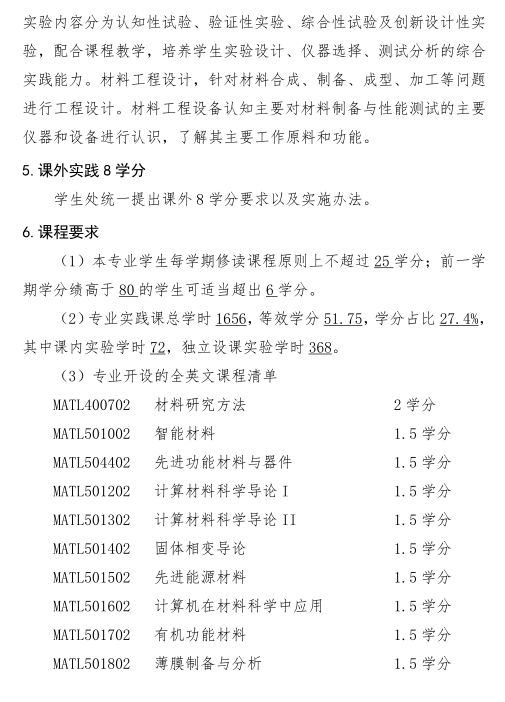 实验内容分为认知性试验、验证性实验、综合性试验及创新设计性实验，配合课程教学，培养学生实验设计、仪器选择、测试分析的综合实践能力。材料工程设计，针对材料合成、制备、成型、加工等问题进行工程设计。材料工程设备认知主要对材料制备与性能测试的主要仪器和设备进行认识，了解其主要工作原料和功能。

5. 课外实践 8 学分

学生处统一提出课外 8 学分要求以及实施办法。

6. 课程要求

（1）本专业学生每学期修读课程原则上不超过 25 学分；前一学期学分绩高于 80 的学生可适当超出 6 学分。

（2）专业实践课总学时 1656，等效学分 51.75，学分占比 27.4%，其中课内实验学时 72，独立设课实验学时 368。

（3）专业开设的全英文课程清单

| MATL400702 | 材料研究方法 | 2 学分 |
|---|---|---|
| MATL501002 | 智能材料 | 1.5 学分 |
| MATL504402 | 先进功能材料与器件 | 1.5 学分 |
| MATL501202 | 计算材料科学导论 I | 1.5 学分 |
| MATL501302 | 计算材料科学导论 II | 1.5 学分 |
| MATL501402 | 固体相变导论 | 1.5 学分 |
| MATL501502 | 先进能源材料 | 1.5 学分 |
| MATL501602 | 计算机在材料科学中应用 | 1.5 学分 |
| MATL501702 | 有机功能材料 | 1.5 学分 |
| MATL501802 | 薄膜制备与分析 | 1.5 学分 |